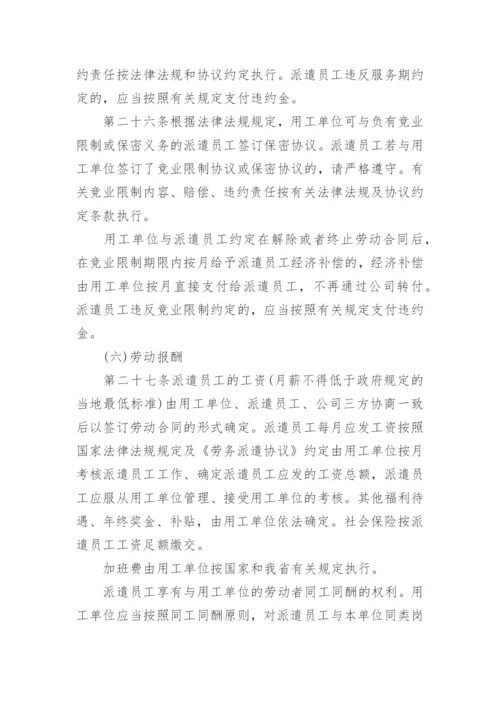 约责任按法律法规和协议约定执行。派遣员工违反服务期约定的，应当按照有关规定支付违约金。

第二十六条根据法律法规规定，用工单位可与负有竞业限制或保密义务的派遣员工签订保密协议。派遣员工若与用工单位签订了竞业限制协议或保密协议的，请严格遵守。有关竞业限制内容、赔偿、违约责任按有关法律法规及协议约定条款执行。

用工单位与派遣员工约定在解除或者终止劳动合同后，在竞业限制期限内按月给予派遣员工经济补偿的，经济补偿由用工单位按月直接支付给派遣员工，不再通过公司转付。派遣员工违反竞业限制约定的，应当按照有关规定支付违约金。

(六)劳动报酬

第二十七条派遣员工的工资(月薪不得低于政府规定的当地最低标准)由用工单位、派遣员工、公司三方协商一致后以签订劳动合同的形式确定。派遣员工每月应发工资按照国家法律法规规定及《劳务派遣协议》约定由用工单位按月考核派遣员工工作、确定派遣员工应发的工资总额，派遣员工应服从用工单位管理、接受用工单位的考核。其他福利待遇、年终奖金、补贴，由用工单位依法确定。社会保险按派遣员工工资足额缴交。

加班费由用工单位按国家和我省有关规定执行。

派遣员工享有与用工单位的劳动者同工同酬的权利。用工单位应当按照同工同酬原则，对派遣员工与本单位同类岗